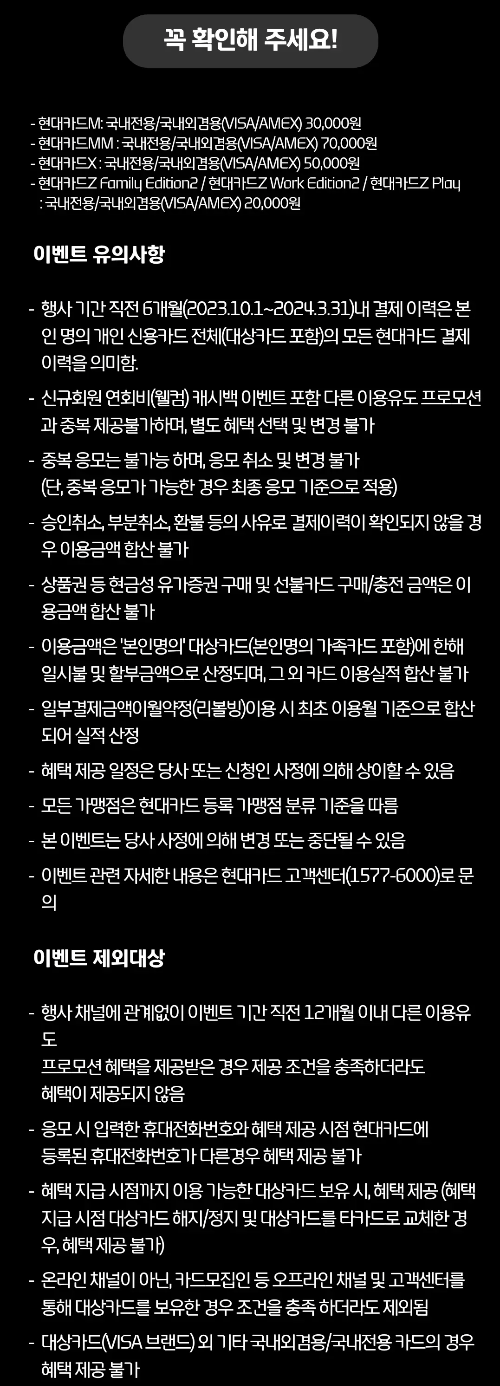 꼭 확인해 주세요!

- 현대카드M: 국내전용/국내외겸용(VISA/AMEX) 30,000원
- 현대카드MM : 국내전용/국내외겸용(VISA/AMEX) 70,000원
- 현대카드X : 국내전용/국내외겸용(VISA/AMEX) 50,000원
- 현대카드Z Family Edition2 / 현대카드Z Work Edition2 / 현대카드Z Play : 국내전용/국내외겸용(VISA/AMEX) 20,000원

이벤트 유의사항

- 행사 기간 직전 6개월(2023.10.1~2024.3.31)내 결제 이력은 본인 명의 개인 신용카드 전체(대상카드 포함)의 모든 현대카드 결제 이력을 의미함.
- 신규회원 연회비(웰컴) 캐시백 이벤트 포함 다른 이용유도 프로모션과 중복 제공불가하며, 별도 혜택 선택 및 변경 불가
- 중복 응모는 불가능 하며, 응모 취소 및 변경 불가 (단, 중복 응모가 가능한 경우 최종 응모 기준으로 적용)
- 승인취소, 부분취소, 환불 등의 사유로 결제이력이 확인되지 않을 경우 이용금액 합산 불가
- 상품권 등 현금성 유가증권 구매 및 선불카드 구매/충전 금액은 이용금액 합산 불가
- 이용금액은 '본인명의' 대상카드(본인명의 가족카드 포함)에 한해 일시불 및 할부금액으로 산정되며, 그 외 카드 이용실적 합산 불가
- 일부결제금액이월약정(리볼빙)이용 시 최초 이용월 기준으로 합산되어 실적 산정
- 혜택 제공 일정은 당사 또는 신청인 사정에 의해 상이할 수 있음
- 모든 가맹점은 현대카드 등록 가맹점 분류 기준을 따름
- 본 이벤트는 당사 사정에 의해 변경 또는 중단될 수 있음
- 이벤트 관련 자세한 내용은 현대카드 고객센터(1577-6000)로 문의

이벤트 제외대상

- 행사 채널에 관계없이 이벤트 기간 직전 12개월 이내 다른 이용유도
프로모션 혜택을 제공받은 경우 제공 조건을 충족하더라도
혜택이 제공되지 않음
- 응모 시 입력한 휴대전화번호와 혜택 제공 시점 현대카드에
등록된 휴대전화번호가 다른경우 혜택 제공 불가
- 혜택 지급 시점까지 이용 가능한 대상카드 보유 시, 혜택 제공 (혜택 지급 시점 대상카드 해지/정지 및 대상카드를 타카드로 교체한 경우, 혜택 제공 불가)
- 온라인 채널이 아닌, 카드모집인 등 오프라인 채널 및 고객센터를 통해 대상카드를 보유한 경우 조건을 충족 하더라도 제외됨
- 대상카드(VISA 브랜드) 외 기타 국내외겸용/국내전용 카드의 경우 혜택 제공 불가